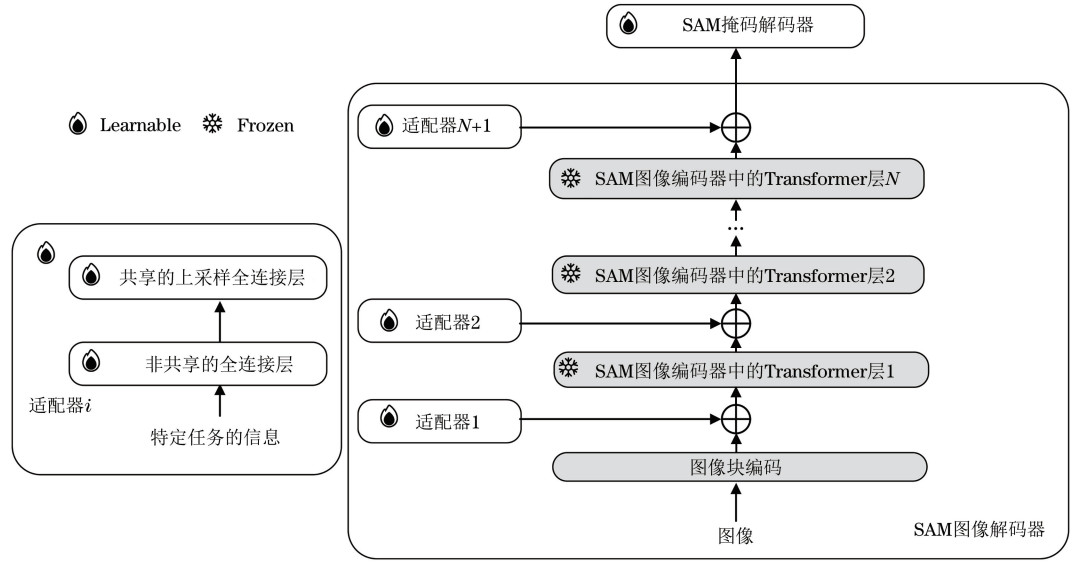 SAM掩码解码器

Learnable Frozen

适配器$N$+1

SAM图像编码器中的Transformer层$N$

...

SAM图像编码器中的Transformer层2

适配器2

SAM图像编码器中的Transformer层1

适配器1

图像块编码

图像

SAM图像解码器

共享的上采样全连接层

非共享的全连接层

适配器$i$

特定任务的信息